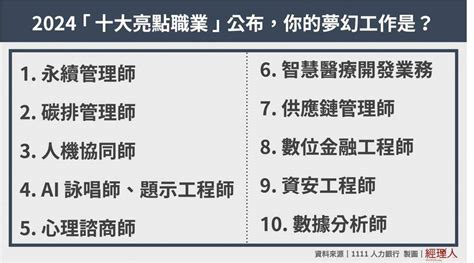 2024「十大亮點職業」公布，你的夢幻工作是？

1. 永續管理師

2. 碳排管理師

3. 人機協同師

4. AI 詠唱師、題示工程師

5. 心理諮商師

6. 智慧醫療開發業務

7. 供應鏈管理師

8. 數位金融工程師

9. 資安工程師

10. 數據分析師

資料來源｜1111 人力銀行 製圖｜經理人